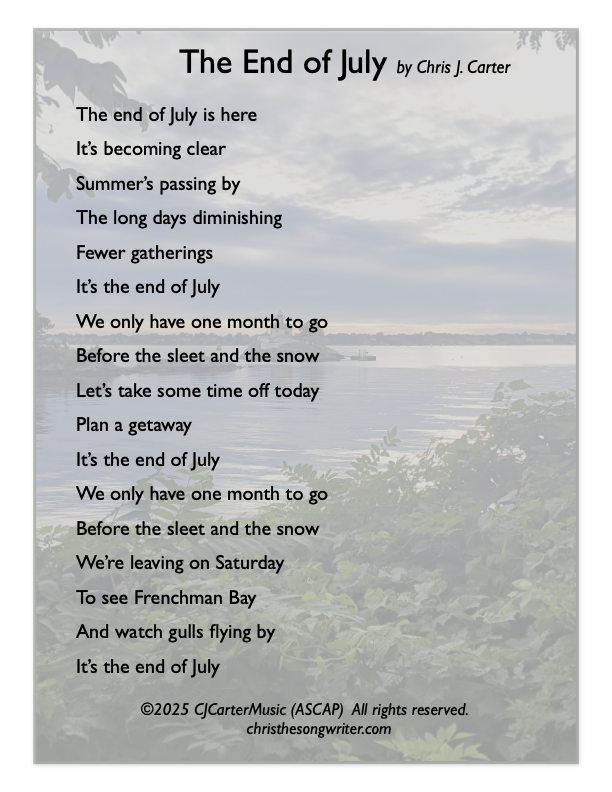 The End of July by Chris J. Carter

The end of July is here
It's becoming clear
Summer's passing by
The long days diminishing
Fewer gatherings
It's the end of July
We only have one month to go
Before the sleet and the snow
Let's take some time off today
Plan a getaway
It's the end of July
We only have one month to go
Before the sleet and the snow
We're leaving on Saturday
To see Frenchman Bay
And watch gulls flying by
It's the end of July

©2025 CJCarterMusic (ASCAP) All rights reserved.
christhesongwriter.com